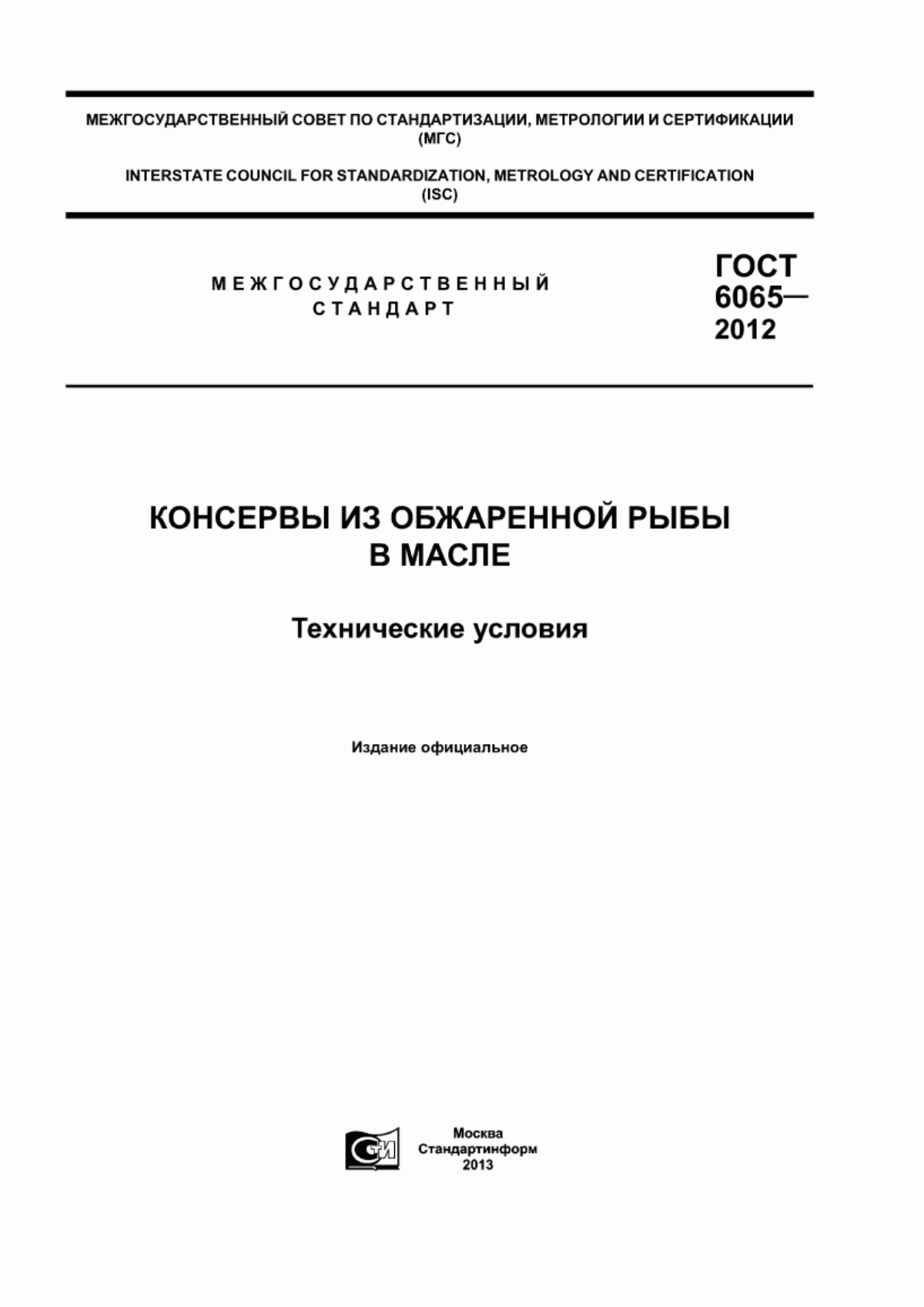 МЕЖГОСУДАРСТВЕННЫЙ СОВЕТ ПО СТАНДАРТИЗАЦИИ, МЕТРОЛОГИИ И СЕРТИФИКАЦИИ (МГС)

INTERSTATE COUNCIL FOR STANDARDIZATION, METROLOGY AND CERTIFICATION (ISC)

МЕЖГОСУДАРСТВЕННЫЙ СТАНДАРТ

ГОСТ 6065— 2012

КОНСЕРВЫ ИЗ ОБЖАРЕННОЙ РЫБЫ В МАСЛЕ

Технические условия

Издание официальное

СИ

Москва
Стандартинформ
2013